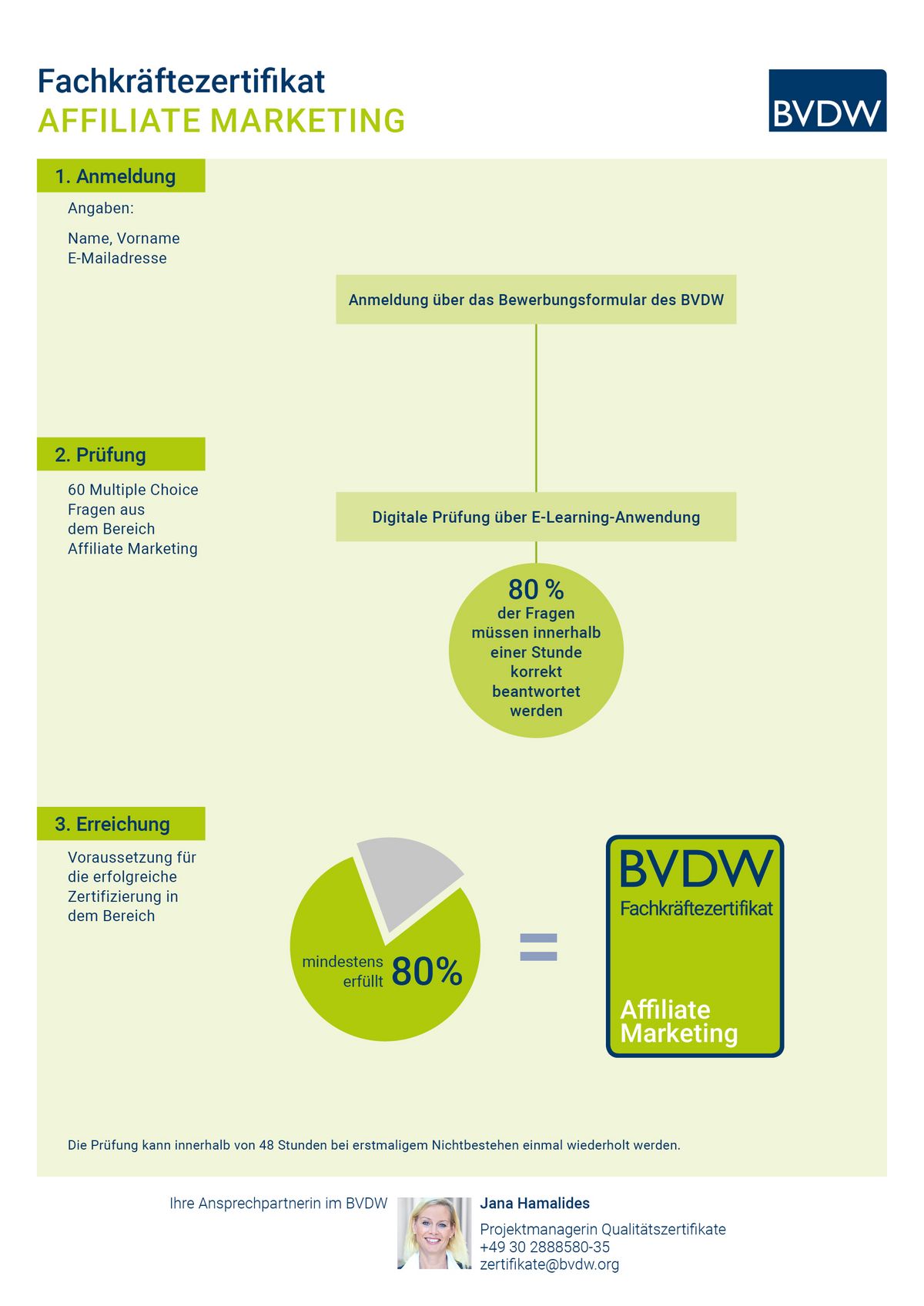 Fachkräftezertifikat
AFFILIATE MARKETING

BVDW

1. Anmeldung

Angaben:

Name, Vorname
E-Mailadresse

Anmeldung über das Bewerbungsformular des BVDW

2. Prüfung

60 Multiple Choice Fragen aus dem Bereich Affiliate Marketing

Digitale Prüfung über E-Learning-Anwendung

80 %
der Fragen müssen innerhalb einer Stunde korrekt beantwortet werden

3. Erreichung

Voraussetzung für die erfolgreiche Zertifizierung in dem Bereich

mindestens erfüllt 80%

=

BVDW
Fachkräftezertifikat
Affiliate Marketing

Die Prüfung kann innerhalb von 48 Stunden bei erstmaligem Nichtbestehen einmal wiederholt werden.

Ihre Ansprechpartnerin im BVDW

Jana Hamalides
Projektmanagerin Qualitätszertifikate
+49 30 2888580-35
zertifikate@bvdw.org